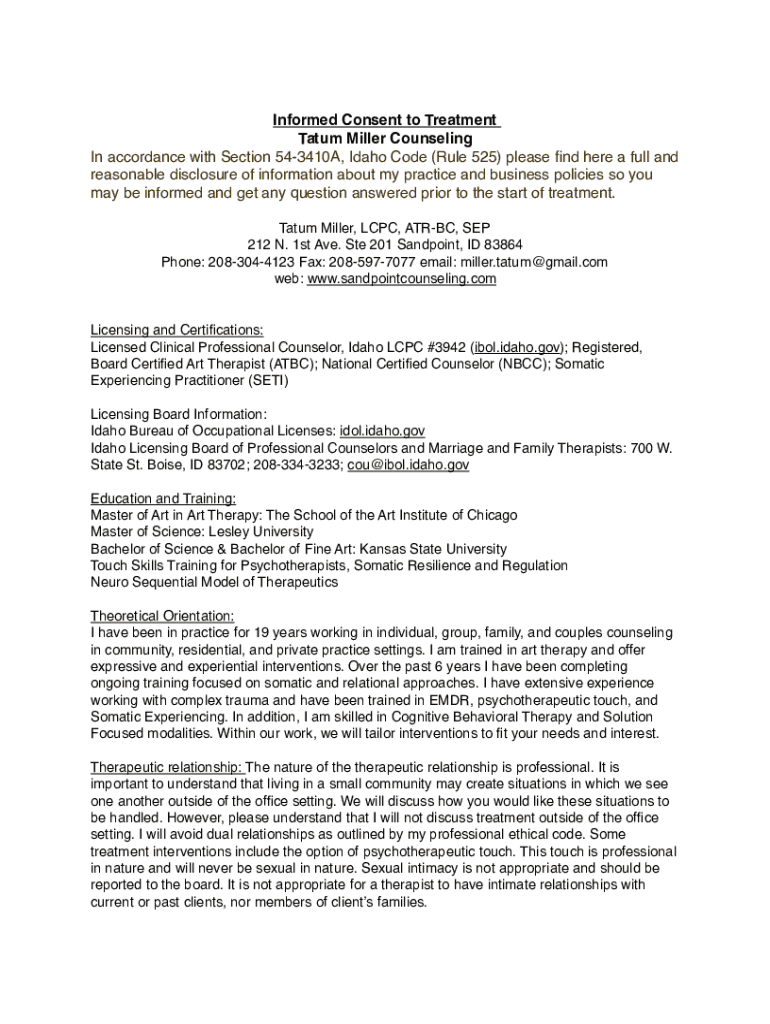 Informed Consent to Treatment
Tatum Miller Counseling

In accordance with Section 54-3410A, Idaho Code (Rule 525) please find here a full and reasonable disclosure of information about my practice and business policies so you may be informed and get any question answered prior to the start of treatment.

Tatum Miller, LCPC, ATR-BC, SEP
212 N. 1st Ave. Ste 201 Sandpoint, ID 83864
Phone: 208-304-4123 Fax: 208-597-7077 email: miller.tatum@gmail.com
web: www.sandpointcounseling.com

Licensing and Certifications:
Licensed Clinical Professional Counselor, Idaho LCPC #3942 (ibol.idaho.gov); Registered, Board Certified Art Therapist (ATBC); National Certified Counselor (NBCC); Somatic Experiencing Practitioner (SETI)

Licensing Board Information:
Idaho Bureau of Occupational Licenses: idol.idaho.gov
Idaho Licensing Board of Professional Counselors and Marriage and Family Therapists: 700 W. State St. Boise, ID 83702; 208-334-3233; cou@ibol.idaho.gov

Education and Training:
Master of Art in Art Therapy: The School of the Art Institute of Chicago
Master of Science: Lesley University
Bachelor of Science & Bachelor of Fine Art: Kansas State University
Touch Skills Training for Psychotherapists, Somatic Resilience and Regulation
Neuro Sequential Model of Therapeutics

Theoretical Orientation:
I have been in practice for 19 years working in individual, group, family, and couples counseling in community, residential, and private practice settings. I am trained in art therapy and offer expressive and experiential interventions. Over the past 6 years I have been completing ongoing training focused on somatic and relational approaches. I have extensive experience working with complex trauma and have been trained in EMDR, psychotherapeutic touch, and Somatic Experiencing. In addition, I am skilled in Cognitive Behavioral Therapy and Solution Focused modalities. Within our work, we will tailor interventions to fit your needs and interest.

Therapeutic relationship: The nature of the therapeutic relationship is professional. It is important to understand that living in a small community may create situations in which we see one another outside of the office setting. We will discuss how you would like these situations to be handled. However, please understand that I will not discuss treatment outside of the office setting. I will avoid dual relationships as outlined by my professional ethical code. Some treatment interventions include the option of psychotherapeutic touch. This touch is professional in nature and will never be sexual in nature. Sexual intimacy is not appropriate and should be reported to the board. It is not appropriate for a therapist to have intimate relationships with current or past clients, nor members of client's families.